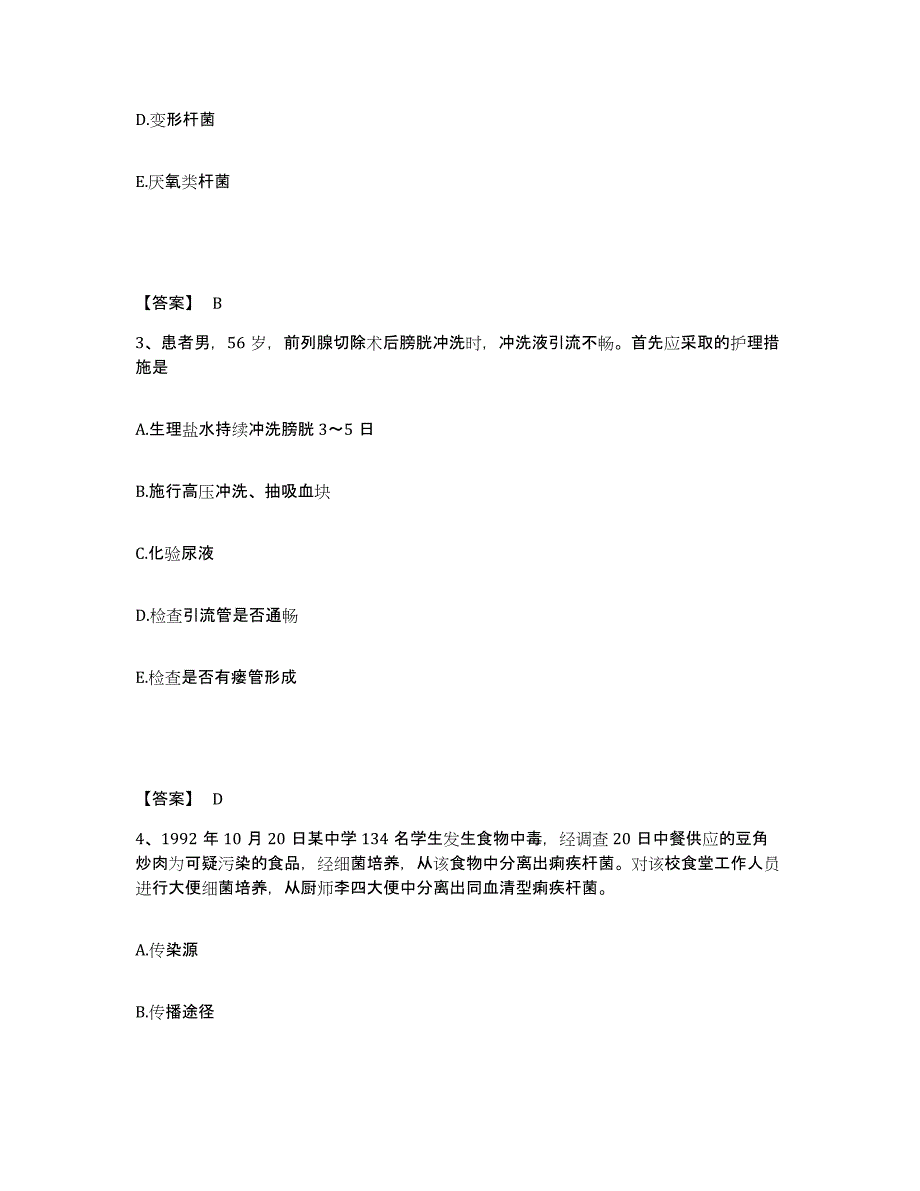 D.变形杆菌

E.厌氧类杆菌

【答案】 B

3、患者男，56 岁，前列腺切除术后膀胱冲洗时，冲洗液引流不畅。首先应采取的护理措施是

A.生理盐水持续冲洗膀胱 3～5 日

B.施行高压冲洗、抽吸血块

C.化验尿液

D.检查引流管是否通畅

E.检查是否有瘘管形成

【答案】 D

4、1992 年 10 月 20 日某中学 134 名学生发生食物中毒，经调查 20 日中餐供应的豆角炒肉为可疑污染的食品，经细菌培养，从该食物中分离出痢疾杆菌。对该校食堂工作人员进行大便细菌培养，从厨师李四大便中分离出同血清型痢疾杆菌。

A.传染源

B.传播途径